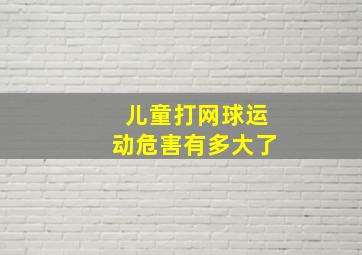 儿童打网球运动危害有多大了